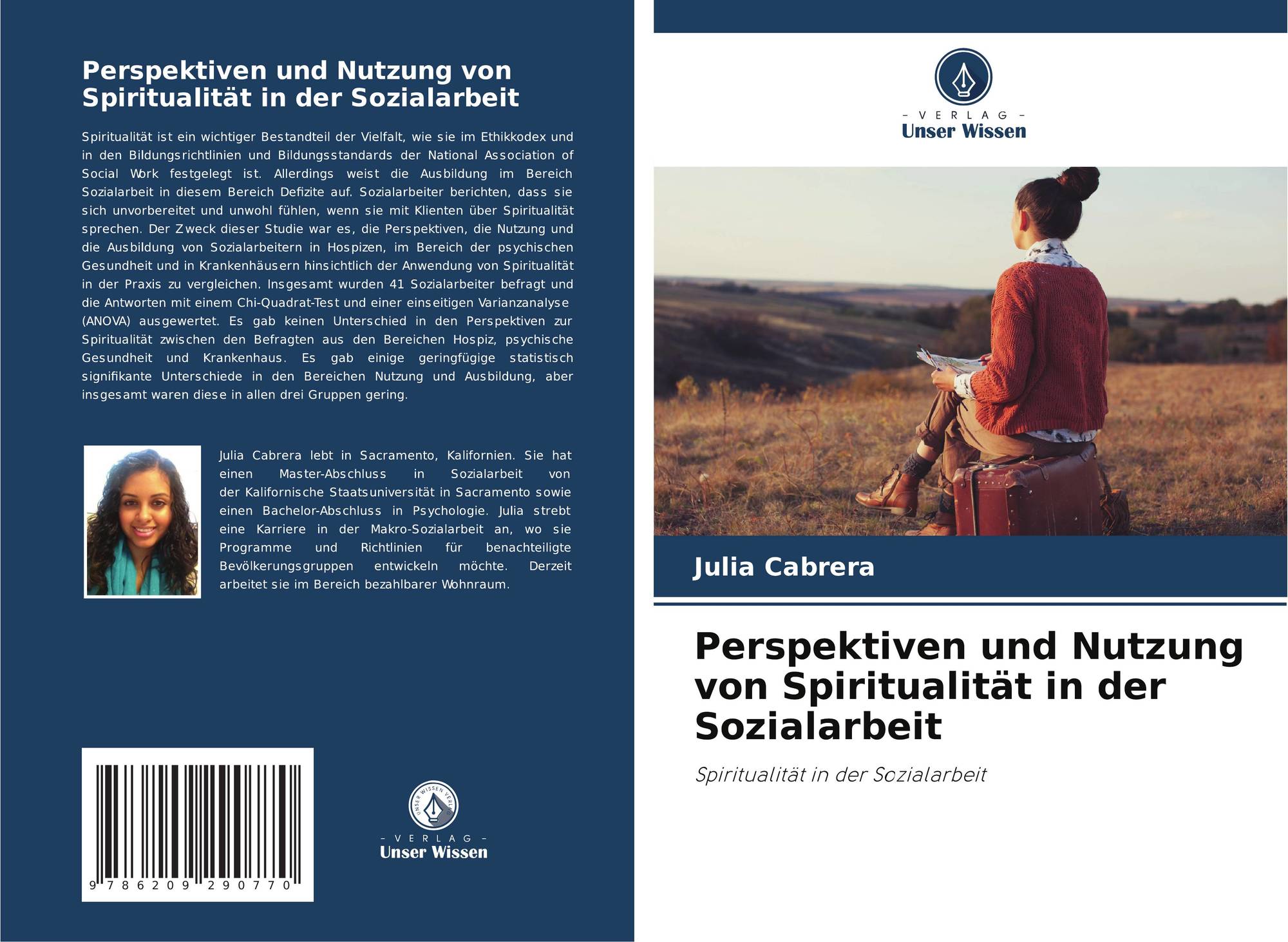 Perspektiven und Nutzung von Spiritualität in der Sozialarbeit

Spiritualität ist ein wichtiger Bestandteil der Vielfalt, wie sie im Ethikkodex und in den Bildungsrichtlinien und Bildungsstandards der National Association of Social Work festgelegt ist. Allerdings weist die Ausbildung im Bereich Sozialarbeit in diesem Bereich Defizite auf. Sozialarbeiter berichten, dass sie sich unvorbereitet und unwohl fühlen, wenn sie mit Klienten über Spiritualität sprechen. Der Zweck dieser Studie war es, die Perspektiven, die Nutzung und die Ausbildung von Sozialarbeitern in Hospizen, im Bereich der psychischen Gesundheit und in Krankenhäusern hinsichtlich der Anwendung von Spiritualität in der Praxis zu vergleichen. Insgesamt wurden 41 Sozialarbeiter befragt und die Antworten mit einem Chi-Quadrat-Test und einer einseitigen Varianzanalyse (ANOVA) ausgewertet. Es gab keinen Unterschied in den Perspektiven zur Spiritualität zwischen den Befragten aus den Bereichen Hospiz, psychische Gesundheit und Krankenhaus. Es gab einige geringfügige statistisch signifikante Unterschiede in den Bereichen Nutzung und Ausbildung, aber insgesamt waren diese in allen drei Gruppen gering.

Julia Cabrera lebt in Sacramento, Kalifornien. Sie hat einen Master-Abschluss in Sozialarbeit von der Kalifornische Staatsuniversität in Sacramento sowie einen Bachelor-Abschluss in Psychologie. Julia strebt eine Karriere in der Makro-Sozialarbeit an, wo sie Programme und Richtlinien für benachteiligte Bevölkerungsgruppen entwickeln möchte. Derzeit arbeitet sie im Bereich bezahlbarer Wohnraum.

9 786209 290770

- VERLAG -
Unser Wissen

- VERLAG -
Unser Wissen

Julia Cabrera

Perspektiven und Nutzung von Spiritualität in der Sozialarbeit

Spiritualität in der Sozialarbeit